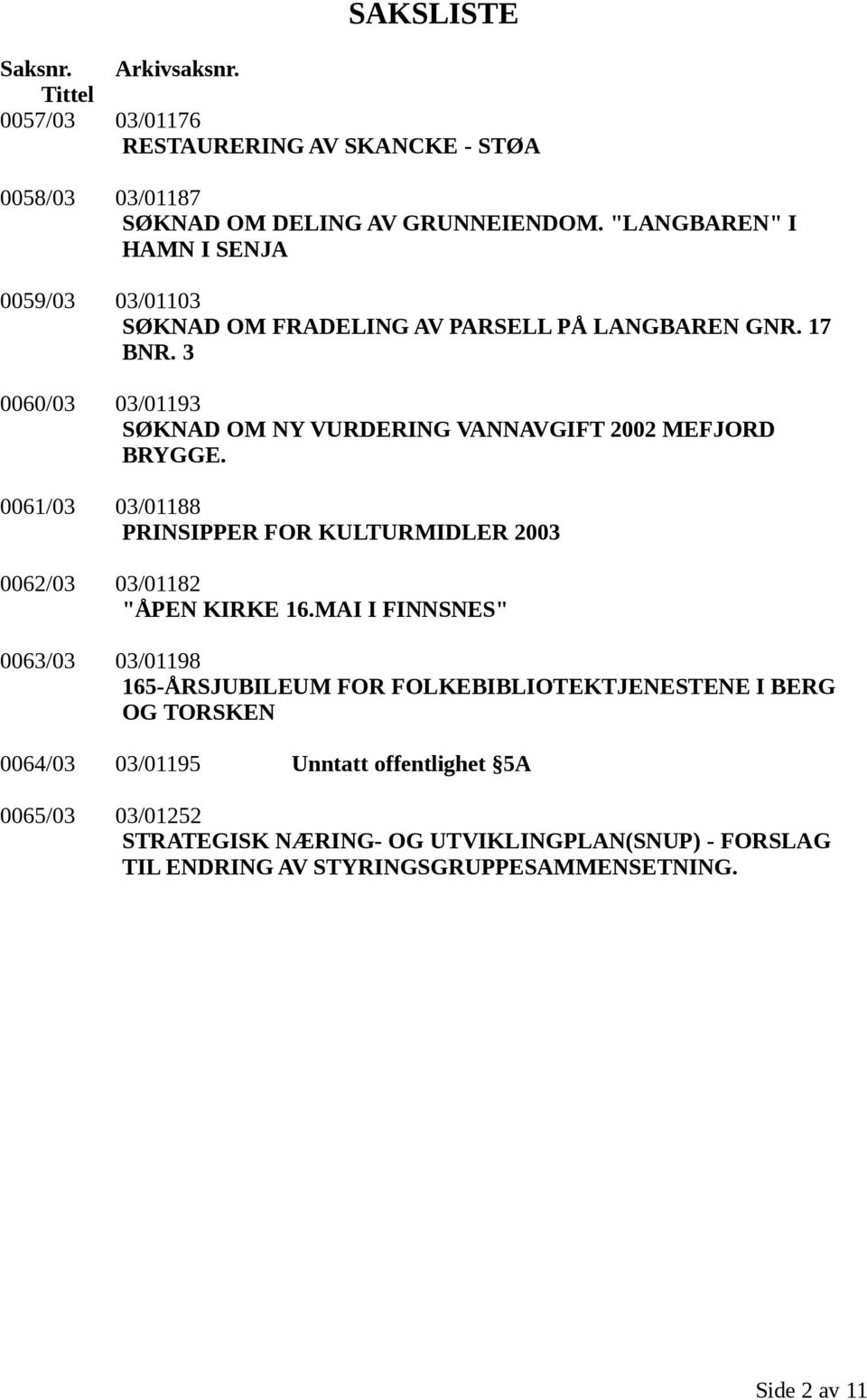 SAKSLISTE

Saksnr. Arkivsaksnr.
Tittel

0057/03 03/01176
RESTAURERING AV SKANCKE - STØA

0058/03 03/01187
SØKNAD OM DELING AV GRUNNEIENDOM. "LANGBAREN" I HAMN I SENJA

0059/03 03/01103
SØKNAD OM FRADELING AV PARSELL PÅ LANGBAREN GNR. 17 BNR. 3

0060/03 03/01193
SØKNAD OM NY VURDERING VANNAVGIFT 2002 MEFJORD BRYGGE.

0061/03 03/01188
PRINSIPPER FOR KULTURMIDLER 2003

0062/03 03/01182
"ÅPEN KIRKE 16.MAI I FINNSNES"

0063/03 03/01198
165-ÅRSJUBILEUM FOR FOLKEBIBLIOTEKTJENESTENE I BERG OG TORSKEN

0064/03 03/01195 Unntatt offentlighet §5A

0065/03 03/01252
STRATEGISK NÆRING- OG UTVIKLINGPLAN(SNUP) - FORSLAG TIL ENDRING AV STYRINGSGRUPPESAMMENSETNING.

Side 2 av 11